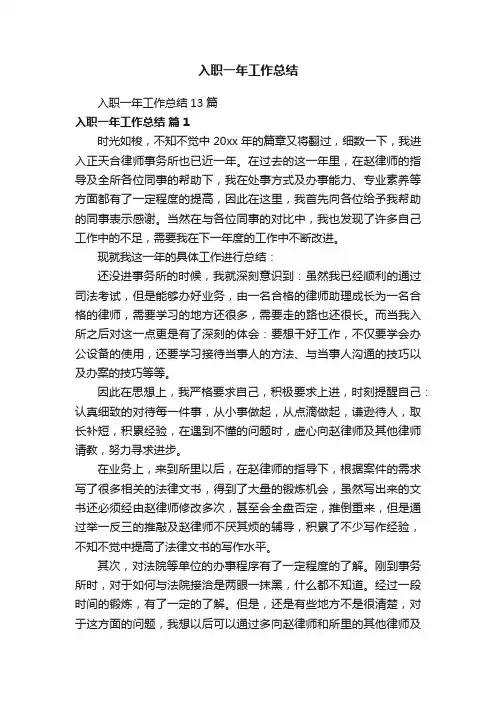 入职一年工作总结

入职一年工作总结 13 篇

入职一年工作总结 篇 1

时光如梭，不知不觉中 20xx 年的篇章又将翻过，细数一下，我进入正天合律师事务所也已近一年。在过去的这一年里，在赵律师的指导及全所各位同事的帮助下，我在处事方式及办事能力、专业素养等方面都有了一定程度的提高，因此在这里，我首先向各位给予我帮助的同事表示感谢。当然在与各位同事的对比中，我也发现了许多自己工作中的不足，需要我在下一年度的工作中不断改进。

现就我这一年的具体工作进行总结：

还没进事务所的时候，我就深刻意识到：虽然我已经顺利的通过司法考试，但是能够办好业务，由一名合格的律师助理成长为一名合格的律师，需要学习的地方还很多，需要走的路也还很长。而当我入所之后对这一点更是有了深刻的体会：要想干好工作，不仅要学会办公设备的使用，还要学习接待当事人的方法、与当事人沟通的技巧以及办案的技巧等等。

因此在思想上，我严格要求自己，积极要求上进，时刻提醒自己：认真细致的对待每一件事，从小事做起，从点滴做起，谦逊待人，取长补短，积累经验，在遇到不懂的问题时，虚心向赵律师及其他律师请教，努力寻求进步。

在业务上，来到所里以后，在赵律师的指导下，根据案件的需求写了很多相关的法律文书，得到了大量的锻炼机会，虽然写出来的文书还必须经由赵律师修改多次，甚至会全盘否定，推倒重来，但是通过举一反三的推敲及赵律师不厌其烦的辅导，积累了不少写作经验，不知不觉中提高了法律文书的写作水平。

其次，对法院等单位的办事程序有了一定程度的了解。刚到事务所时，对于如何与法院接洽是两眼一抹黑，什么都不知道。经过一段时间的锻炼，有了一定的了解。但是，还是有些地方不是很清楚，对于这方面的问题，我想以后可以通过多向赵律师和所里的其他律师及